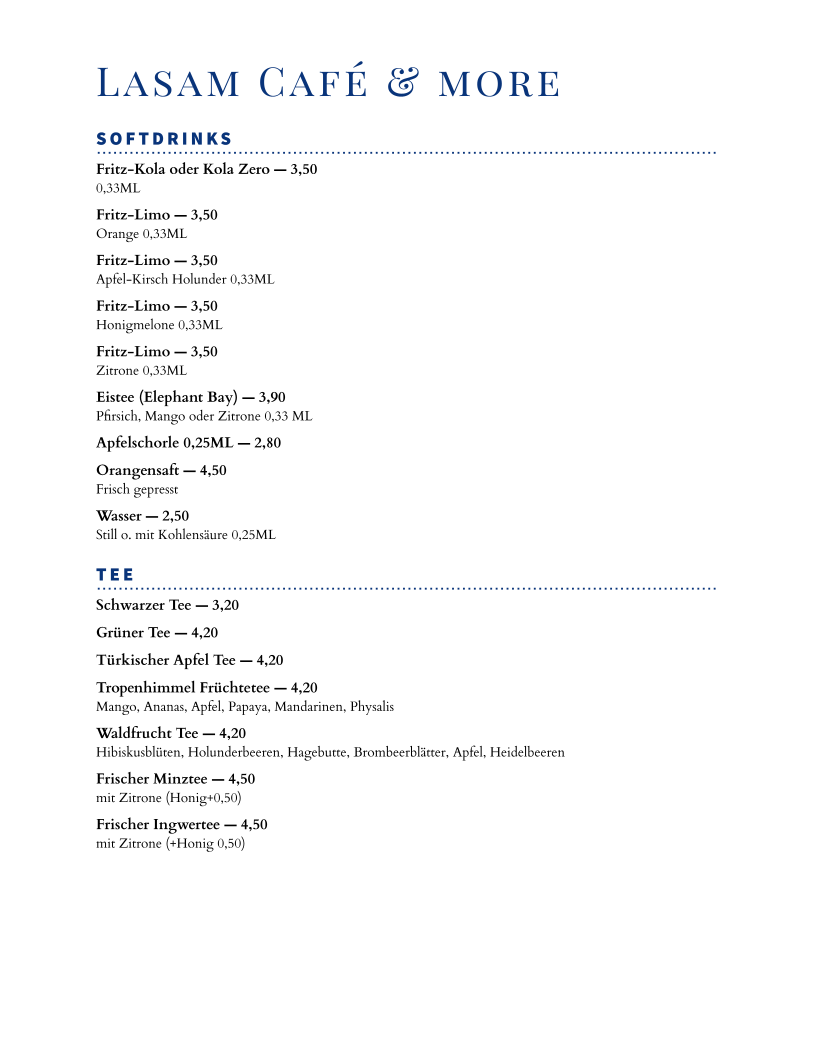 Lasam Café & more

SOFTDRINKS

Fritz-Kola oder Kola Zero — 3,50
0,33ML

Fritz-Limo — 3,50
Orange 0,33ML

Fritz-Limo — 3,50
Apfel-Kirsch Holunder 0,33ML

Fritz-Limo — 3,50
Honigmelone 0,33ML

Fritz-Limo — 3,50
Zitrone 0,33ML

Eistee (Elephant Bay) — 3,90
Pfirsich, Mango oder Zitrone 0,33 ML

Apfelschorle 0,25ML — 2,80

Orangensaft — 4,50
Frisch gepresst

Wasser — 2,50
Still o. mit Kohlensäure 0,25ML

TEE

Schwarzer Tee — 3,20

Grüner Tee — 4,20

Türkischer Apfel Tee — 4,20

Tropenhimmel Früchtetee — 4,20
Mango, Ananas, Apfel, Papaya, Mandarinen, Physalis

Waldfrucht Tee — 4,20
Hibiskusblüten, Holunderbeeren, Hagebutte, Brombeerblätter, Apfel, Heidelbeeren

Frischer Minztee — 4,50
mit Zitrone (Honig+0,50)

Frischer Ingwertee — 4,50
mit Zitrone (+Honig 0,50)